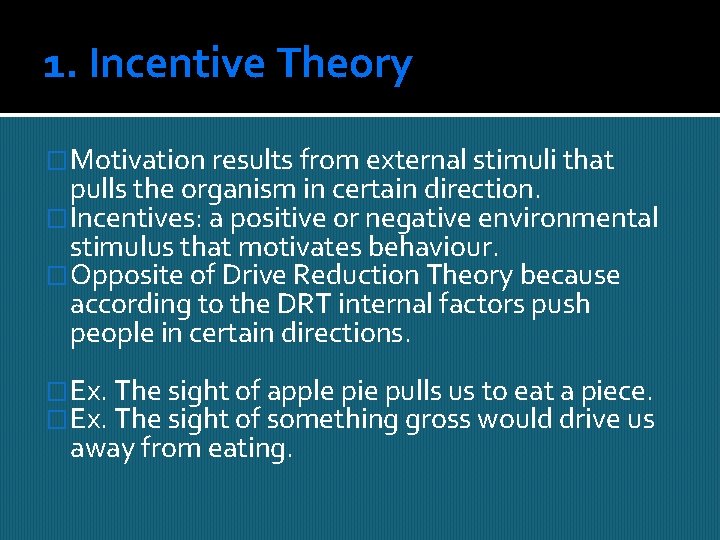 1. Incentive Theory

Motivation results from external stimuli that pulls the organism in certain direction.

Incentives: a positive or negative environmental stimulus that motivates behaviour.

Opposite of Drive Reduction Theory because according to the DRT internal factors push people in certain directions.

Ex. The sight of apple pie pulls us to eat a piece.

Ex. The sight of something gross would drive us away from eating.